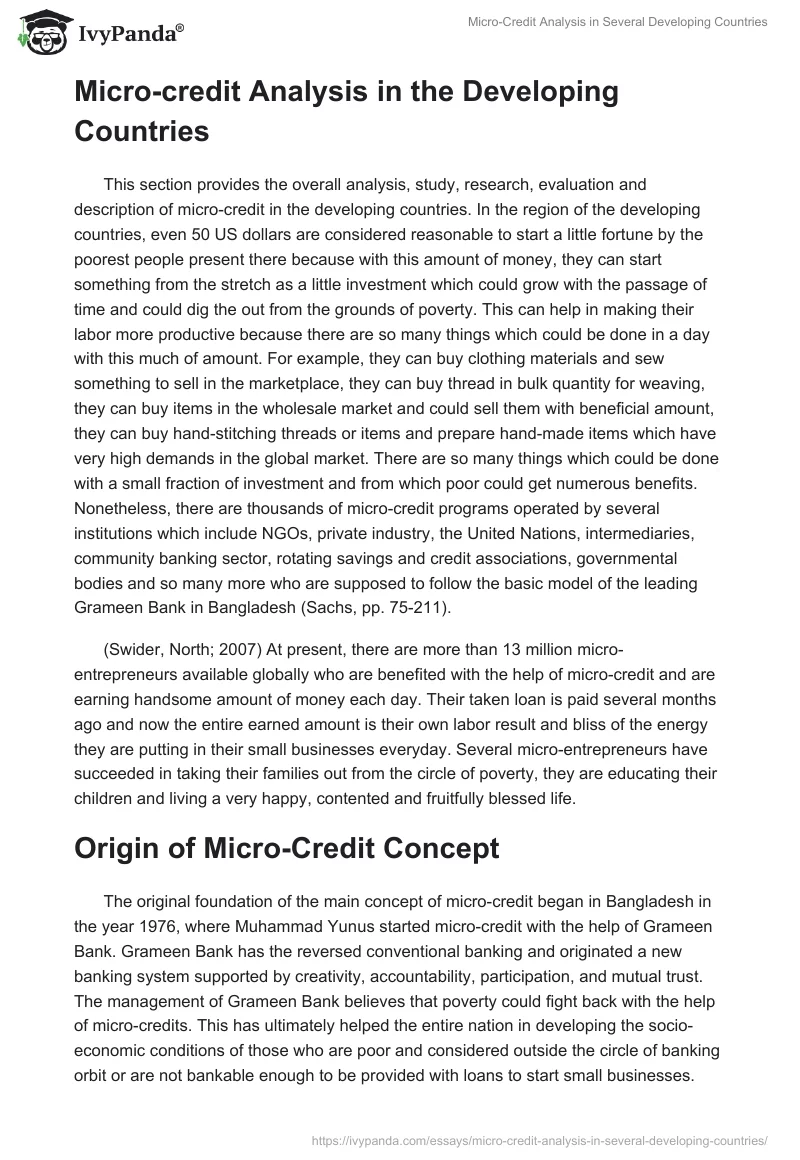 IvyPanda®

Micro-Credit Analysis in Several Developing Countries

Micro-credit Analysis in the Developing Countries

This section provides the overall analysis, study, research, evaluation and description of micro-credit in the developing countries. In the region of the developing countries, even 50 US dollars are considered reasonable to start a little fortune by the poorest people present there because with this amount of money, they can start something from the stretch as a little investment which could grow with the passage of time and could dig the out from the grounds of poverty. This can help in making their labor more productive because there are so many things which could be done in a day with this much of amount. For example, they can buy clothing materials and sew something to sell in the marketplace, they can buy thread in bulk quantity for weaving, they can buy items in the wholesale market and could sell them with beneficial amount, they can buy hand-stitching threads or items and prepare hand-made items which have very high demands in the global market. There are so many things which could be done with a small fraction of investment and from which poor could get numerous benefits. Nonetheless, there are thousands of micro-credit programs operated by several institutions which include NGOs, private industry, the United Nations, intermediaries, community banking sector, rotating savings and credit associations, governmental bodies and so many more who are supposed to follow the basic model of the leading Grameen Bank in Bangladesh (Sachs, pp. 75-211).

(Swider, North; 2007) At present, there are more than 13 million micro-entrepreneurs available globally who are benefited with the help of micro-credit and are earning handsome amount of money each day. Their taken loan is paid several months ago and now the entire earned amount is their own labor result and bliss of the energy they are putting in their small businesses everyday. Several micro-entrepreneurs have succeeded in taking their families out from the circle of poverty, they are educating their children and living a very happy, contented and fruitfully blessed life.

Origin of Micro-Credit Concept

The original foundation of the main concept of micro-credit began in Bangladesh in the year 1976, where Muhammad Yunus started micro-credit with the help of Grameen Bank. Grameen Bank has the reversed conventional banking and originated a new banking system supported by creativity, accountability, participation, and mutual trust. The management of Grameen Bank believes that poverty could fight back with the help of micro-credits. This has ultimately helped the entire nation in developing the socio-economic conditions of those who are poor and considered outside the circle of banking orbit or are not bankable enough to be provided with loans to start small businesses.

https://ivypanda.com/essays/micro-credit-analysis-in-several-developing-countries/